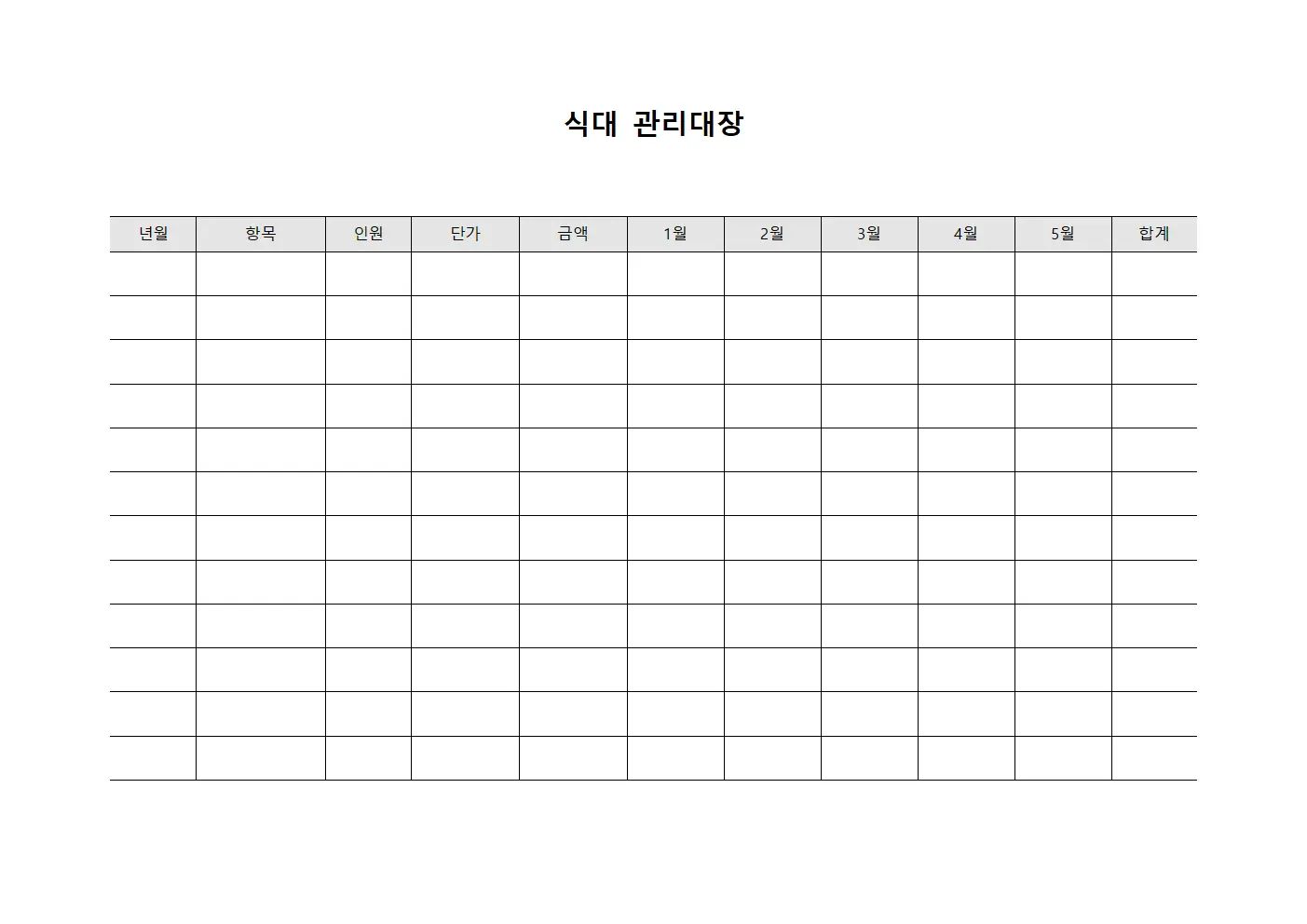 식대 관리대장

| 년월 | 항목 | 인원 | 단가 | 금액 | 1월 | 2월 | 3월 | 4월 | 5월 | 합계 |
|---|---|---|---|---|---|---|---|---|---|---|
| | | | | | | | | | | |
| | | | | | | | | | | |
| | | | | | | | | | | |
| | | | | | | | | | | |
| | | | | | | | | | | |
| | | | | | | | | | | |
| | | | | | | | | | | |
| | | | | | | | | | | |
| | | | | | | | | | | |
| | | | | | | | | | | |
| | | | | | | | | | | |
| | | | | | | | | | | |